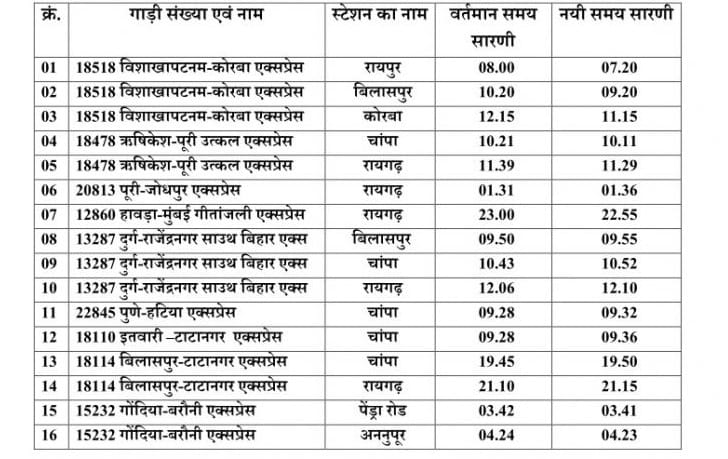 | क्रं. | गाड़ी संख्या एवं नाम | स्टेशन का नाम | वर्तमान समय सारणी | नयी समय सारणी |
|---|---|---|---|---|
| 01 | 18518 विशाखापटनम-कोरबा एक्सप्रेस | रायपुर | 08.00 | 07.20 |
| 02 | 18518 विशाखापटनम-कोरबा एक्सप्रेस | बिलासपुर | 10.20 | 09.20 |
| 03 | 18518 विशाखापटनम-कोरबा एक्सप्रेस | कोरबा | 12.15 | 11.15 |
| 04 | 18478 ऋषिकेश-पूरी उत्कल एक्सप्रेस | चांपा | 10.21 | 10.11 |
| 05 | 18478 ऋषिकेश-पूरी उत्कल एक्सप्रेस | रायगढ़ | 11.39 | 11.29 |
| 06 | 20813 पूरी-जोधपुर एक्सप्रेस | रायगढ़ | 01.31 | 01.36 |
| 07 | 12860 हावड़ा-मुंबई गीतांजली एक्सप्रेस | रायगढ़ | 23.00 | 22.55 |
| 08 | 13287 दुर्ग-राजेंद्रनगर साउथ बिहार एक्स | बिलासपुर | 09.50 | 09.55 |
| 09 | 13287 दुर्ग-राजेंद्रनगर साउथ बिहार एक्स | चांपा | 10.43 | 10.52 |
| 10 | 13287 दुर्ग-राजेंद्रनगर साउथ बिहार एक्स | रायगढ़ | 12.06 | 12.10 |
| 11 | 22845 पुणे-हटिया एक्सप्रेस | चांपा | 09.28 | 09.32 |
| 12 | 18110 इतवारी –टाटानगर एक्सप्रेस | चांपा | 09.28 | 09.36 |
| 13 | 18114 बिलासपुर-टाटानगर एक्सप्रेस | चांपा | 19.45 | 19.50 |
| 14 | 18114 बिलासपुर-टाटानगर एक्सप्रेस | रायगढ़ | 21.10 | 21.15 |
| 15 | 15232 गोंदिया-बरौनी एक्सप्रेस | पेंड्रा रोड | 03.42 | 03.41 |
| 16 | 15232 गोंदिया-बरौनी एक्सप्रेस | अननुपूर | 04.24 | 04.23 |